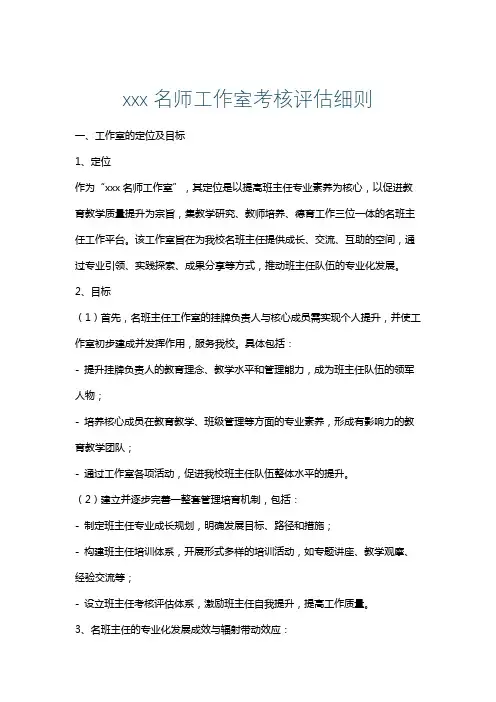 xxx 名师工作室考核评估细则

一、工作室的定位及目标

1、定位

作为“xxx 名师工作室”，其定位是以提高班主任专业素养为核心，以促进教育教学质量提升为宗旨，集教学研究、教师培养、德育工作三位一体的名班主任工作平台。该工作室旨在为我校名班主任提供成长、交流、互助的空间，通过专业引领、实践探索、成果分享等方式，推动班主任队伍的专业化发展。

2、目标

（1）首先，名班主任工作室的挂牌负责人与核心成员需实现个人提升，并使工作室初步建成并发挥作用，服务我校。具体包括：

- 提升挂牌负责人的教育理念、教学水平和管理能力，成为班主任队伍的领军人物；

- 培养核心成员在教育教学、班级管理等方面的专业素养，形成有影响力的教育教学团队；

- 通过工作室各项活动，促进我校班主任队伍整体水平的提升。

（2）建立并逐步完善一整套管理培育机制，包括：

- 制定班主任专业成长规划，明确发展目标、路径和措施；

- 构建班主任培训体系，开展形式多样的培训活动，如专题讲座、教学观摩、经验交流等；

- 设立班主任考核评估体系，激励班主任自我提升，提高工作质量。

3、名班主任的专业化发展成效与辐射带动效应：